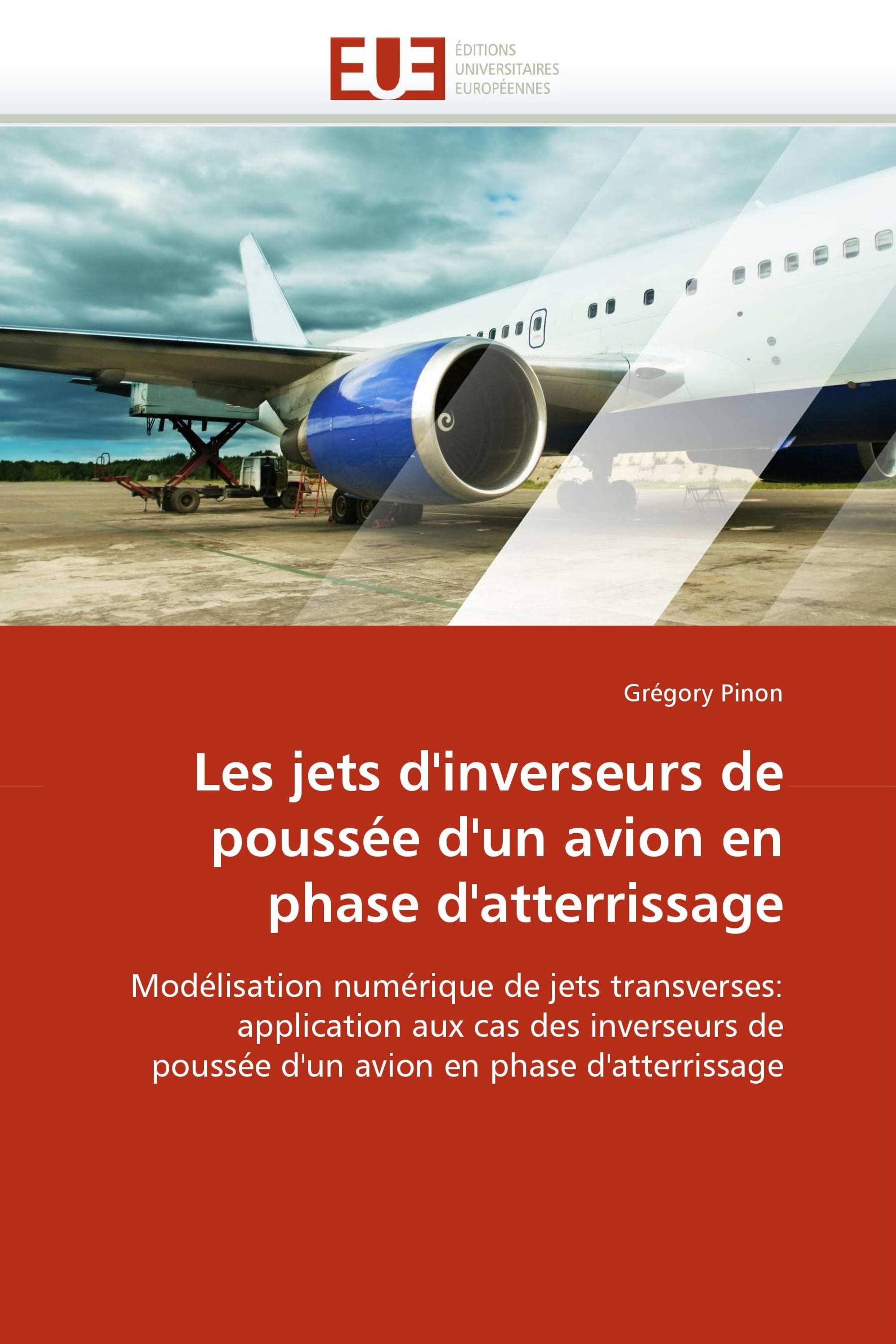 EUE
ÉDITIONS
UNIVERSITAIRES
EUROPÉENNES

Grégory Pinon

Les jets d'inverseurs de poussée d'un avion en phase d'atterrissage

Modélisation numérique de jets transverses: application aux cas des inverseurs de poussée d'un avion en phase d'atterrissage